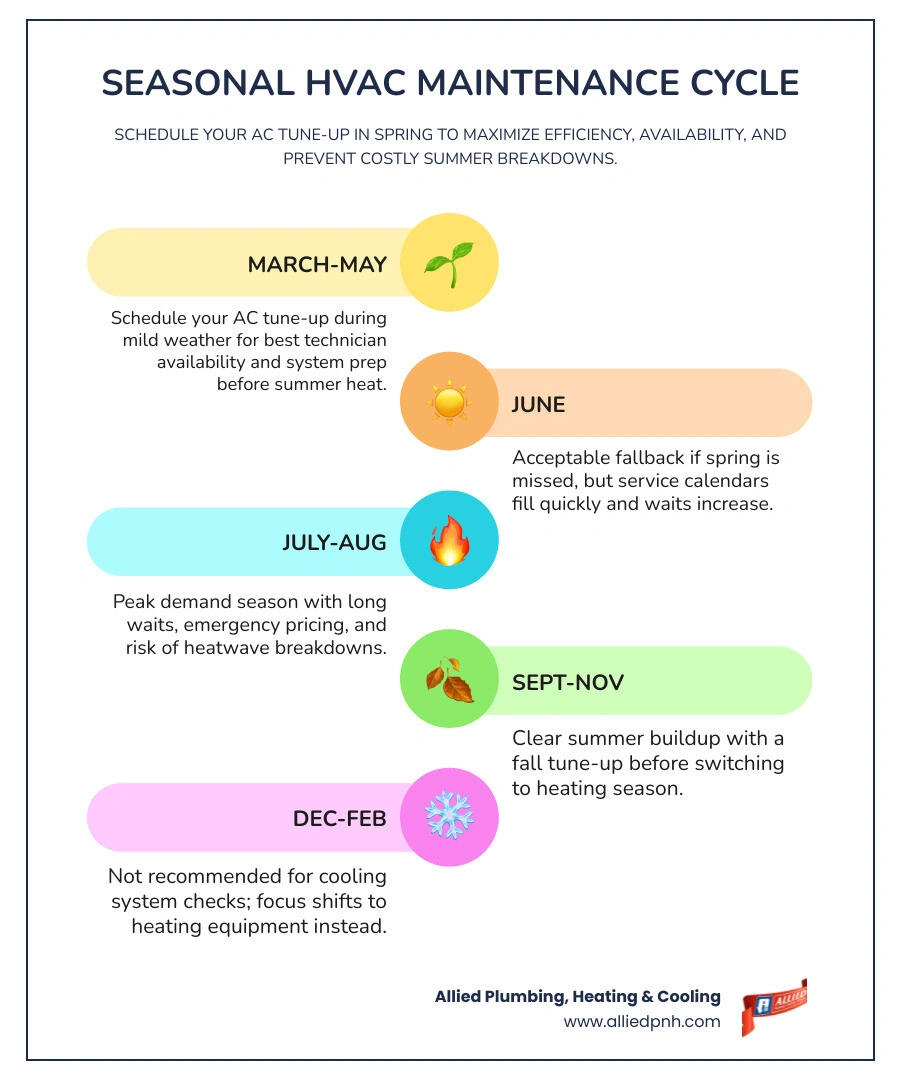 SEASONAL HVAC MAINTENANCE CYCLE

SCHEDULE YOUR AC TUNE-UP IN SPRING TO MAXIMIZE EFFICIENCY, AVAILABILITY, AND PREVENT COSTLY SUMMER BREAKDOWNS.

MARCH-MAY

Schedule your AC tune-up during mild weather for best technician availability and system prep before summer heat.

JUNE

Acceptable fallback if spring is missed, but service calendars fill quickly and waits increase.

JULY-AUG

Peak demand season with long waits, emergency pricing, and risk of heatwave breakdowns.

SEPT-NOV

Clear summer buildup with a fall tune-up before switching to heating season.

DEC-FEB

Not recommended for cooling system checks; focus shifts to heating equipment instead.

Allied Plumbing, Heating & Cooling
www.alliedpnh.com

ALLIED